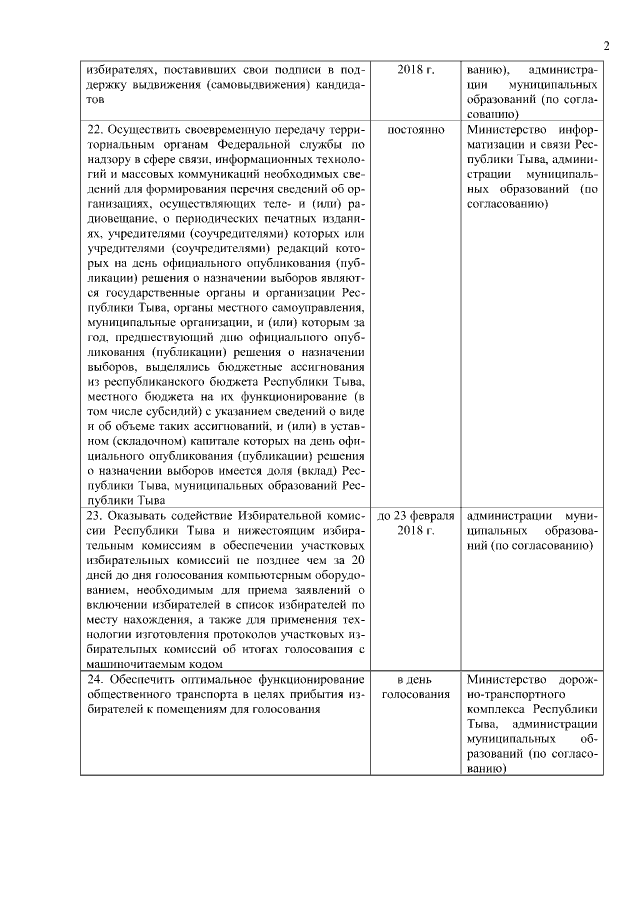 2

| | | |
|---|---|---|
| избирателях, поставивших свои подписи в поддержку выдвижения (самовыдвижения) кандидатов | 2018 г. | ванию), администрации муниципальных образований (по согласованию) |
| 22. Осуществить своевременную передачу территориальным органам Федеральной службы по надзору в сфере связи, информационных технологий и массовых коммуникаций необходимых сведений для формирования перечня сведений об организациях, осуществляющих теле- и (или) радиовещание, о периодических печатных изданиях, учредителями (соучредителями) которых или учредителями (соучредителями) редакций которых на день официального опубликования (публикации) решения о назначении выборов являются государственные органы и организации Республики Тыва, органы местного самоуправления, муниципальные организации, и (или) которым за год, предшествующий дню официального опубликования (публикации) решения о назначении выборов, выделялись бюджетные ассигнования из республиканского бюджета Республики Тыва, местного бюджета на их функционирование (в том числе субсидий) с указанием сведений о виде и об объеме таких ассигнований, и (или) в уставном (складочном) капитале которых на день официального опубликования (публикации) решения о назначении выборов имеется доля (вклад) Республики Тыва, муниципальных образований Республики Тыва | постоянно | Министерство информатизации и связи Республики Тыва, администрации муниципальных образований (по согласованию) |
| 23. Оказывать содействие Избирательной комиссии Республики Тыва и нижестоящим избирательным комиссиям в обеспечении участковых избирательных комиссий не позднее чем за 20 дней до дня голосования компьютерным оборудованием, необходимым для приема заявлений о включении избирателей в список избирателей по месту нахождения, а также для применения технологии изготовления протоколов участковых избирательных комиссий об итогах голосования с машиночитаемым кодом | до 23 февраля 2018 г. | администрации муниципальных образований (по согласованию) |
| 24. Обеспечить оптимальное функционирование общественного транспорта в целях прибытия избирателей к помещениям для голосования | в день голосования | Министерство дорожно-транспортного комплекса Республики Тыва, администрации муниципальных образований (по согласованию) |